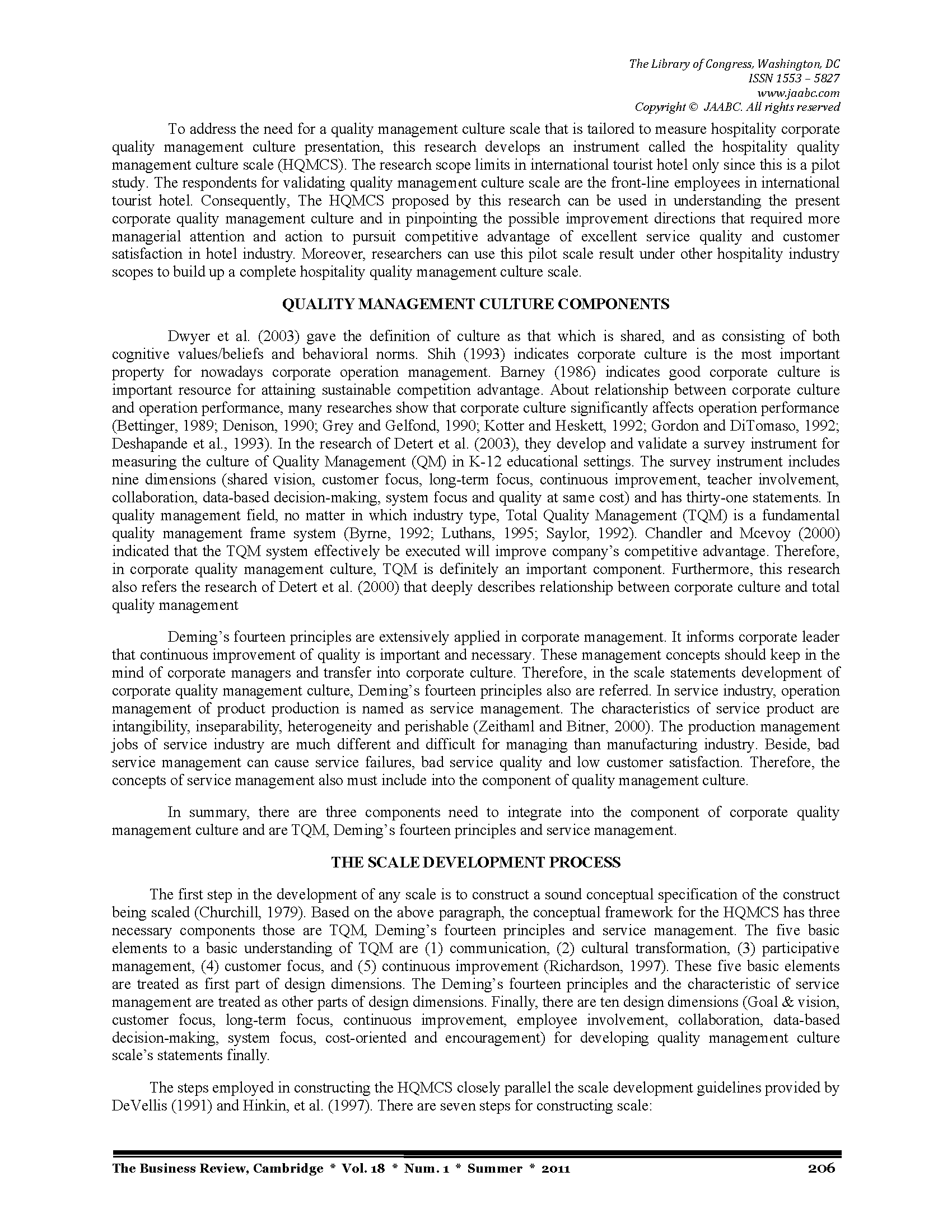 The Library of Congress, Washington, DC
ISSN 1553 – 5827
www.jaabc.com
Copyright © JAABC. All rights reserved

To address the need for a quality management culture scale that is tailored to measure hospitality corporate quality management culture presentation, this research develops an instrument called the hospitality quality management culture scale (HQMCS). The research scope limits in international tourist hotel only since this is a pilot study. The respondents for validating quality management culture scale are the front-line employees in international tourist hotel. Consequently, The HQMCS proposed by this research can be used in understanding the present corporate quality management culture and in pinpointing the possible improvement directions that required more managerial attention and action to pursuit competitive advantage of excellent service quality and customer satisfaction in hotel industry. Moreover, researchers can use this pilot scale result under other hospitality industry scopes to build up a complete hospitality quality management culture scale.

QUALITY MANAGEMENT CULTURE COMPONENTS

Dwyer et al. (2003) gave the definition of culture as that which is shared, and as consisting of both cognitive values/beliefs and behavioral norms. Shih (1993) indicates corporate culture is the most important property for nowadays corporate operation management. Barney (1986) indicates good corporate culture is important resource for attaining sustainable competition advantage. About relationship between corporate culture and operation performance, many researches show that corporate culture significantly affects operation performance (Bettinger, 1989; Denison, 1990; Grey and Gelfond, 1990; Kotter and Heskett, 1992; Gordon and DiTomaso, 1992; Deshapande et al., 1993). In the research of Detert et al. (2003), they develop and validate a survey instrument for measuring the culture of Quality Management (QM) in K-12 educational settings. The survey instrument includes nine dimensions (shared vision, customer focus, long-term focus, continuous improvement, teacher involvement, collaboration, data-based decision-making, system focus and quality at same cost) and has thirty-one statements. In quality management field, no matter in which industry type, Total Quality Management (TQM) is a fundamental quality management frame system (Byrne, 1992; Luthans, 1995; Saylor, 1992). Chandler and Mcevoy (2000) indicated that the TQM system effectively be executed will improve company's competitive advantage. Therefore, in corporate quality management culture, TQM is definitely an important component. Furthermore, this research also refers the research of Detert et al. (2000) that deeply describes relationship between corporate culture and total quality management

Deming's fourteen principles are extensively applied in corporate management. It informs corporate leader that continuous improvement of quality is important and necessary. These management concepts should keep in the mind of corporate managers and transfer into corporate culture. Therefore, in the scale statements development of corporate quality management culture, Deming's fourteen principles also are referred. In service industry, operation management of product production is named as service management. The characteristics of service product are intangibility, inseparability, heterogeneity and perishable (Zeithaml and Bitner, 2000). The production management jobs of service industry are much different and difficult for managing than manufacturing industry. Beside, bad service management can cause service failures, bad service quality and low customer satisfaction. Therefore, the concepts of service management also must include into the component of quality management culture.

In summary, there are three components need to integrate into the component of corporate quality management culture and are TQM, Deming's fourteen principles and service management.

THE SCALE DEVELOPMENT PROCESS

The first step in the development of any scale is to construct a sound conceptual specification of the construct being scaled (Churchill, 1979). Based on the above paragraph, the conceptual framework for the HQMCS has three necessary components those are TQM, Deming's fourteen principles and service management. The five basic elements to a basic understanding of TQM are (1) communication, (2) cultural transformation, (3) participative management, (4) customer focus, and (5) continuous improvement (Richardson, 1997). These five basic elements are treated as first part of design dimensions. The Deming's fourteen principles and the characteristic of service management are treated as other parts of design dimensions. Finally, there are ten design dimensions (Goal & vision, customer focus, long-term focus, continuous improvement, employee involvement, collaboration, data-based decision-making, system focus, cost-oriented and encouragement) for developing quality management culture scale's statements finally.

The steps employed in constructing the HQMCS closely parallel the scale development guidelines provided by DeVellis (1991) and Hinkin, et al. (1997). There are seven steps for constructing scale:

The Business Review, Cambridge * Vol. 18 * Num. 1 * Summer * 2011 206